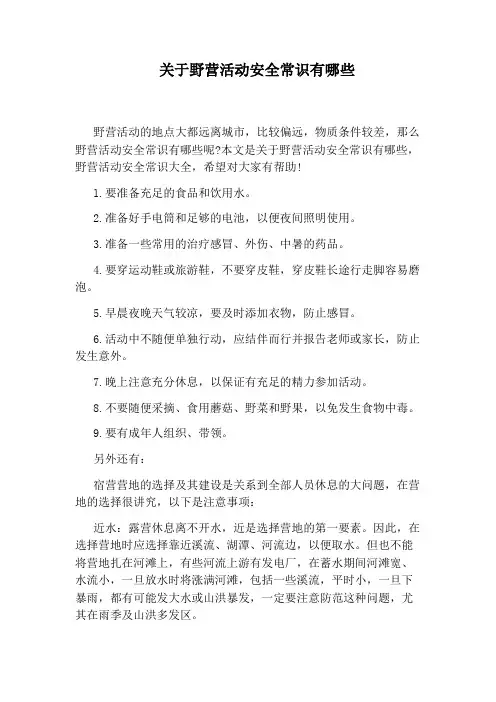 关于野营活动安全常识有哪些

野营活动的地点大都远离城市，比较偏远，物质条件较差，那么野营活动安全常识有哪些呢?本文是关于野营活动安全常识有哪些，野营活动安全常识大全，希望对大家有帮助!

1.要准备充足的食品和饮用水。

2.准备好手电筒和足够的电池，以便夜间照明使用。

3.准备一些常用的治疗感冒、外伤、中暑的药品。

4.要穿运动鞋或旅游鞋，不要穿皮鞋，穿皮鞋长途行走脚容易磨泡。

5.早晨夜晚天气较凉，要及时添加衣物，防止感冒。

6.活动中不随便单独行动，应结伴而行并报告老师或家长，防止发生意外。

7.晚上注意充分休息，以保证有充足的精力参加活动。

8.不要随便采摘、食用蘑菇、野菜和野果，以免发生食物中毒。

9.要有成年人组织、带领。

另外还有：

宿营营地的选择及其建设是关系到全部人员休息的大问题，在营地的选择很讲究，以下是注意事项：

近水：露营休息离不开水，近是选择营地的第一要素。因此，在选择营地时应选择靠近溪流、湖潭、河流边，以便取水。但也不能将营地扎在河滩上，有些河流上游有发电厂，在蓄水期间河滩宽、水流小，一旦放水时将涨满河滩，包括一些溪流，平时小，一旦下暴雨，都有可能发大水或山洪暴发，一定要注意防范这种问题，尤其在雨季及山洪多发区。